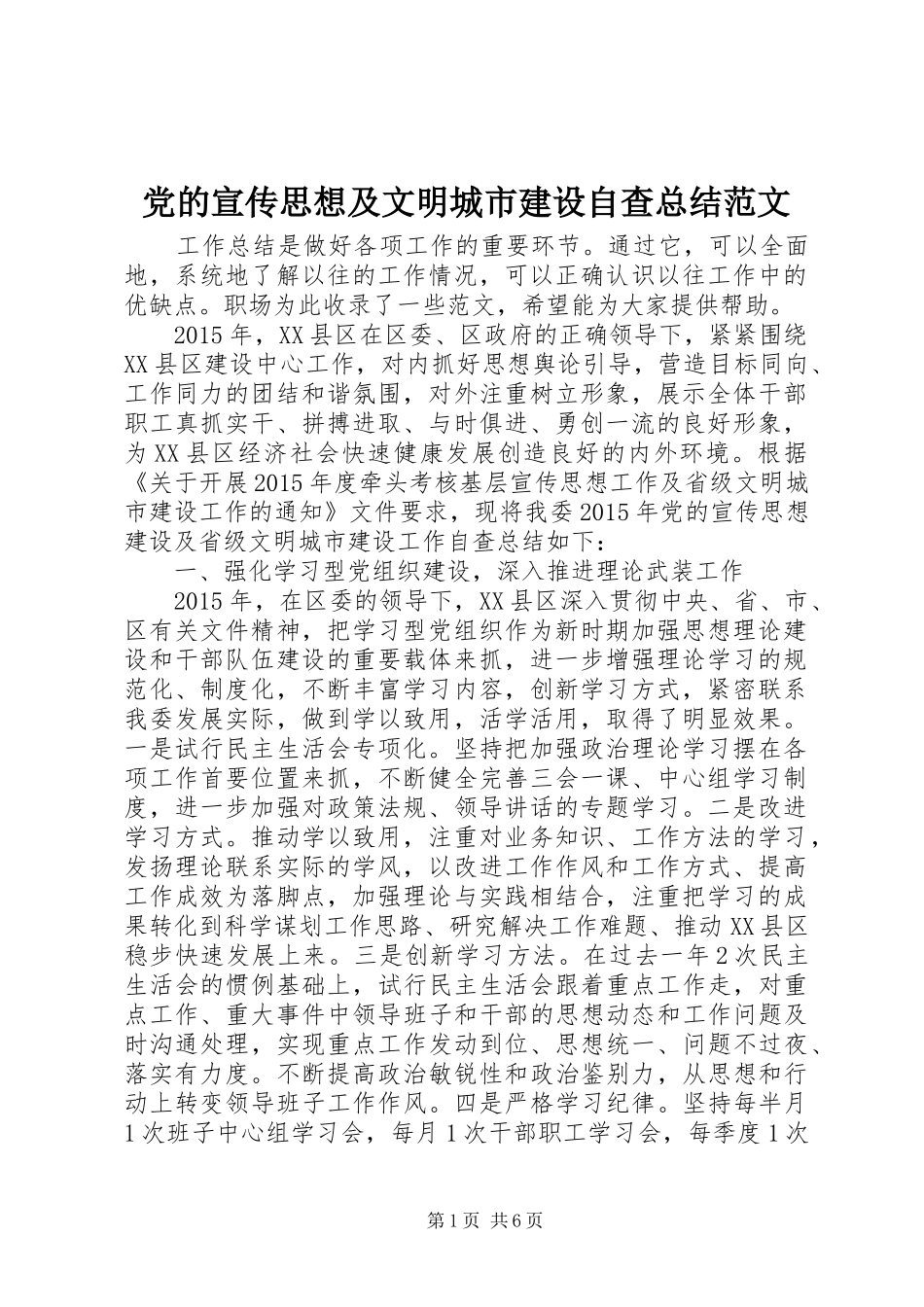 党的宣传思想及文明城市建设自查总结范文

工作总结是做好各项工作的重要环节。通过它，可以全面地，系统地了解以往的工作情况，可以正确认识以往工作中的优缺点。职场为此收录了一些范文，希望能为大家提供帮助。

2015年，XX县区在区委、区政府的正确领导下，紧紧围绕XX县区建设中心工作，对内抓好思想舆论引导，营造目标同向、工作同力的团结和谐氛围，对外注重树立形象，展示全体干部职工真抓实干、拼搏进取、与时俱进、勇创一流的良好形象，为XX县区经济社会快速健康发展创造良好的内外环境。根据《关于开展2015年度牵头考核基层宣传思想工作及省级文明城市建设工作的通知》文件要求，现将我委2015年党的宣传思想建设及省级文明城市建设工作自查总结如下：

一、强化学习型党组织建设，深入推进理论武装工作

2015年，在区委的领导下，XX县区深入贯彻中央、省、市、区有关文件精神，把学习型党组织作为新时期加强思想理论建设和干部队伍建设的重要载体来抓，进一步增强理论学习的规范化、制度化，不断丰富学习内容，创新学习方式，紧密联系我委发展实际，做到学以致用，活学活用，取得了明显效果。一是试行民主生活会专项化。坚持把加强政治理论学习摆在各项工作首要位置来抓，不断健全完善三会一课、中心组学习制度，进一步加强对政策法规、领导讲话的专题学习。二是改进学习方式。推动学以致用，注重对业务知识、工作方法的学习，发扬理论联系实际的学风，以改进工作作风和工作方式、提高工作成效为落脚点，加强理论与实践相结合，注重把学习的成果转化到科学谋划工作思路、研究解决工作难题、推动XX县区稳步快速发展上来。三是创新学习方法。在过去一年2次民主生活会的惯例基础上，试行民主生活会跟着重点工作走，对重点工作、重大事件中领导班子和干部的思想动态和工作问题及时沟通处理，实现重点工作发动到位、思想统一、问题不过夜、落实有力度。不断提高政治敏锐性和政治鉴别力，从思想和行动上转变领导班子工作作风。四是严格学习纪律。坚持每半月1次班子中心组学习会，每月1次干部职工学习会，每季度1次

第1页 共6页